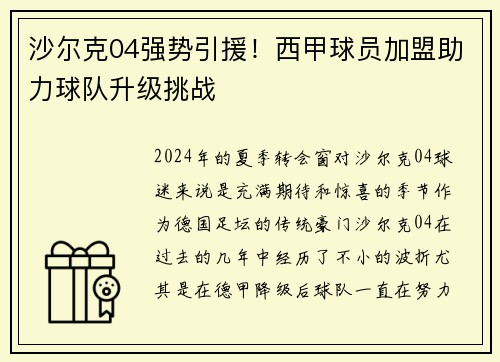 沙尔克04强势引援！西甲球员加盟助力球队升级挑战

2024年的夏季转会窗对沙尔克04球迷来说是充满期待和惊喜的季节作为德国足坛的传统豪门沙尔克04在过去的几年中经历了不小的波折尤其是在德甲降级后球队一直在努力